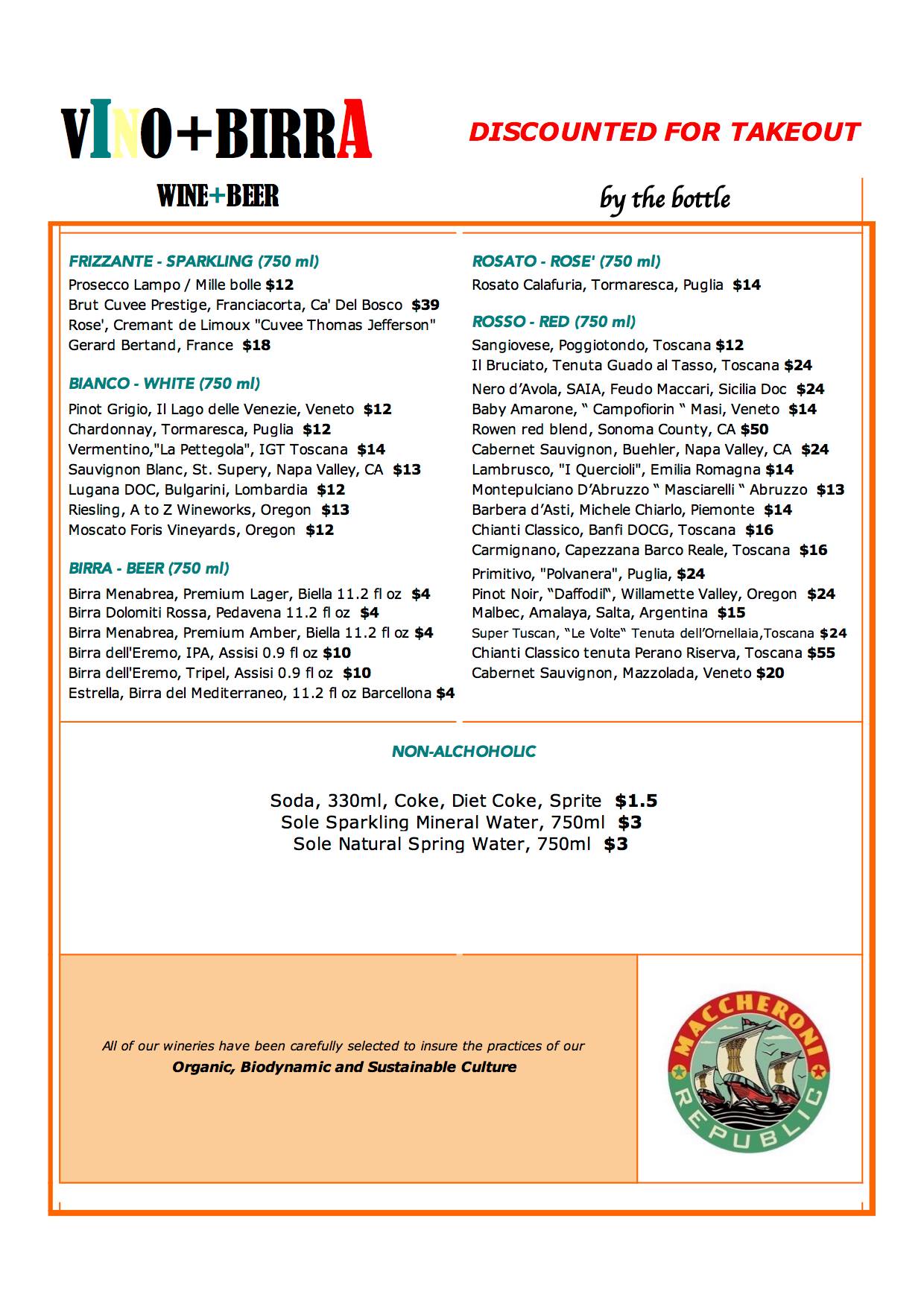 VINO+BIRRA

DISCOUNTED FOR TAKEOUT

WINE+BEER

by the bottle

FRIZZANTE - SPARKLING (750 ml)
Prosecco Lampo / Mille bolle $12
Brut Cuvee Prestige, Franciacorta, Ca' Del Bosco $39
Rose', Cremant de Limoux "Cuvee Thomas Jefferson" Gerard Bertand, France $18

BIANCO - WHITE (750 ml)
Pinot Grigio, Il Lago delle Venezie, Veneto $12
Chardonnay, Tormaresca, Puglia $12
Vermentino,"La Pettegola", IGT Toscana $14
Sauvignon Blanc, St. Supery, Napa Valley, CA $13
Lugana DOC, Bulgarini, Lombardia $12
Riesling, A to Z Wineworks, Oregon $13
Moscato Foris Vineyards, Oregon $12

BIRRA - BEER (750 ml)
Birra Menabrea, Premium Lager, Biella 11.2 fl oz $4
Birra Dolomiti Rossa, Pedavena 11.2 fl oz $4
Birra Menabrea, Premium Amber, Biella 11.2 fl oz $4
Birra dell'Eremo, IPA, Assisi 0.9 fl oz $10
Birra dell'Eremo, Tripel, Assisi 0.9 fl oz $10
Estrella, Birra del Mediterraneo, 11.2 fl oz Barcellona $4

ROSATO - ROSE' (750 ml)
Rosato Calafuria, Tormaresca, Puglia $14

ROSSO - RED (750 ml)
Sangiovese, Poggiotondo, Toscana $12
Il Bruciato, Tenuta Guado al Tasso, Toscana $24
Nero d'Avola, SAIA, Feudo Maccari, Sicilia Doc $24
Baby Amarone, " Campofiorin " Masi, Veneto $14
Rowen red blend, Sonoma County, CA $50
Cabernet Sauvignon, Buehler, Napa Valley, CA $24
Lambrusco, "I Quercioli", Emilia Romagna $14
Montepulciano D'Abruzzo " Masciarelli " Abruzzo $13
Barbera d'Asti, Michele Chiarlo, Piemonte $14
Chianti Classico, Banfi DOCG, Toscana $16
Carmignano, Capezzana Barco Reale, Toscana $16
Primitivo, "Polvanera", Puglia, $24
Pinot Noir, "Daffodil", Willamette Valley, Oregon $24
Malbec, Amalaya, Salta, Argentina $15
Super Tuscan, "Le Volte" Tenuta dell'Ornellaia,Toscana $24
Chianti Classico tenuta Perano Riserva, Toscana $55
Cabernet Sauvignon, Mazzolada, Veneto $20

NON-ALCHOHOLIC

Soda, 330ml, Coke, Diet Coke, Sprite $1.5
Sole Sparkling Mineral Water, 750ml $3
Sole Natural Spring Water, 750ml $3

All of our wineries have been carefully selected to insure the practices of our
Organic, Biodynamic and Sustainable Culture

MACCHERONI REPUBLIC